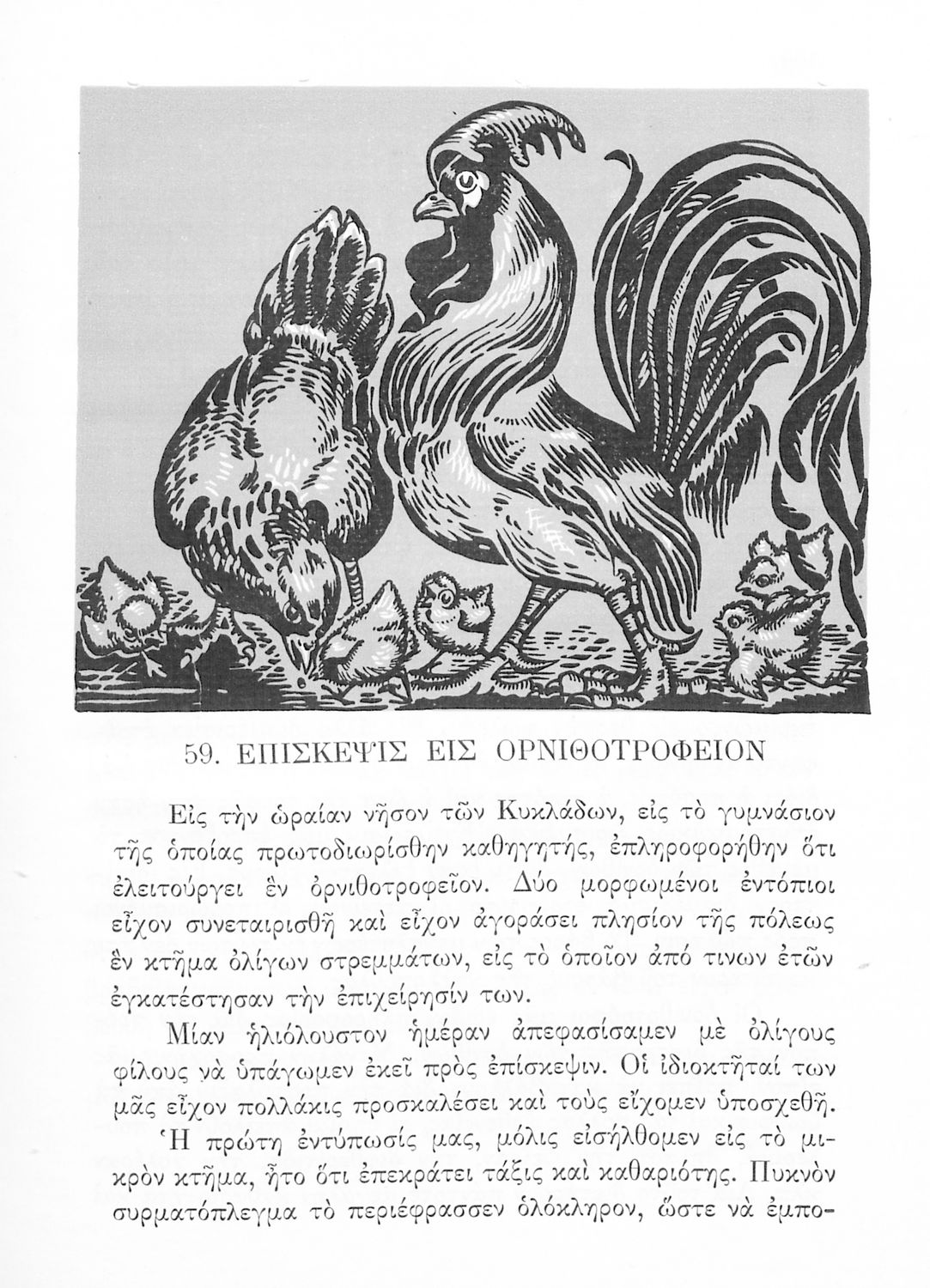 59. ΕΠΙΣΚΕΨΙΣ ΕΙΣ ΟΡΝΙΘΟΤΡΟΦΕΙΟΝ

Εἰς τὴν ὡραίαν νῆσον τῶν Κυκλάδων, εἰς τὸ γυμνάσιον τῆς ὁποίας πρωτοδιωρίσθην καθηγητής, ἐπληροφορήθην ὅτι ἐλειτούργει ἓν ὀρνιθοτροφεῖον. Δύο μορφωμένοι ἐντόπιοι εἶχον συνεταιρισθῆ καὶ εἶχον ἀγοράσει πλησίον τῆς πόλεως ἓν κτῆμα ὀλίγων στρεμμάτων, εἰς τὸ ὁποῖον ἀπό τινων ἐτῶν ἐγκατέστησαν τὴν ἐπιχείρησίν των.

Μίαν ἡλιόλουστον ἡμέραν ἀπεφασίσαμεν μὲ ὀλίγους φίλους νὰ ὑπάγωμεν ἐκεῖ πρὸς ἐπίσκεψιν. Οἱ ἰδιοκτῆταί των μᾶς εἶχον πολλάκις προσκαλέσει καὶ τοὺς εἴχομεν ὑποσχεθῆ.

Ἡ πρώτη ἐντύπωσίς μας, μόλις εἰσήλθομεν εἰς τὸ μικρὸν κτῆμα, ἦτο ὅτι ἐπεκράτει τάξις καὶ καθαριότης. Πυκνὸν συρματόπλεγμα τὸ περιέφρασσεν ὁλόκληρον, ὥστε νὰ ἐμπο-